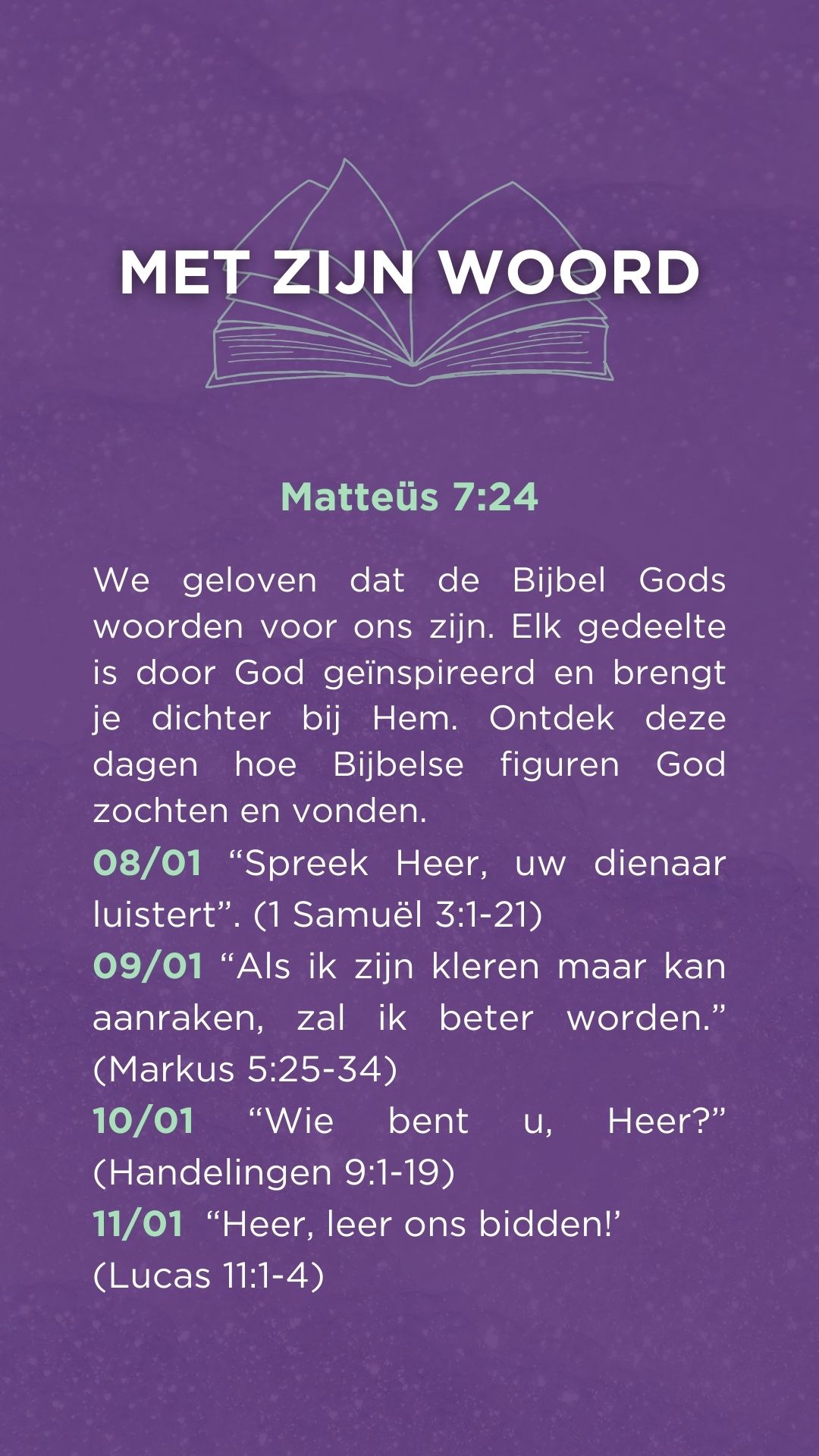 MET ZIJN WOORD

Matteüs 7:24

We geloven dat de Bijbel Gods woorden voor ons zijn. Elk gedeelte is door God geïnspireerd en brengt je dichter bij Hem. Ontdek deze dagen hoe Bijbelse figuren God zochten en vonden.

08/01 "Spreek Heer, uw dienaar luistert". (1 Samuël 3:1-21)

09/01 "Als ik zijn kleren maar kan aanraken, zal ik beter worden." (Markus 5:25-34)

10/01 "Wie bent u, Heer?" (Handelingen 9:1-19)

11/01 "Heer, leer ons bidden!'
(Lucas 11:1-4)